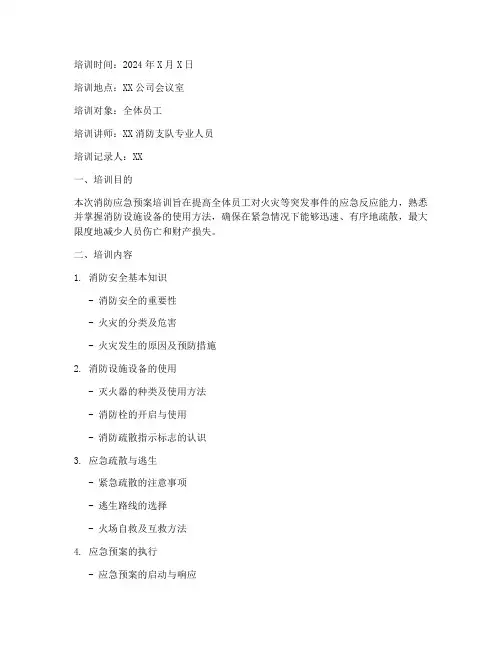 培训时间：2024 年 X 月 X 日

培训地点：XX 公司会议室

培训对象：全体员工

培训讲师：XX 消防支队专业人员

培训记录人：XX

一、培训目的

本次消防应急预案培训旨在提高全体员工对火灾等突发事件的应急反应能力，熟悉并掌握消防设施设备的使用方法，确保在紧急情况下能够迅速、有序地疏散，最大限度地减少人员伤亡和财产损失。

二、培训内容

1. 消防安全基本知识

- 消防安全的重要性

- 火灾的分类及危害

- 火灾发生的原因及预防措施

2. 消防设施设备的使用

- 灭火器的种类及使用方法

- 消防栓的开启与使用

- 消防疏散指示标志的认识

3. 应急疏散与逃生

- 紧急疏散的注意事项

- 逃生路线的选择

- 火场自救及互救方法

4. 应急预案的执行

- 应急预案的启动与响应